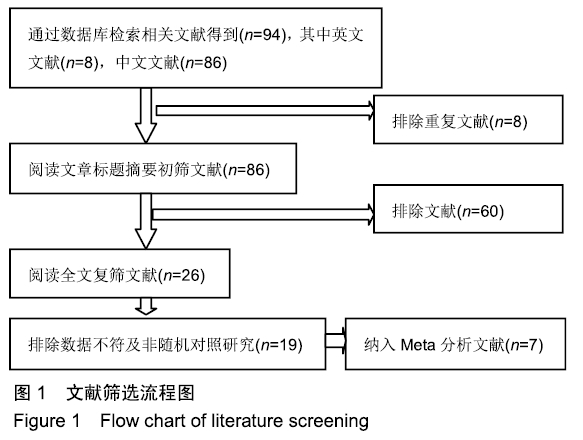 通过数据库检索相关文献得到($n$=94)，其中英文文献($n$=8)，中文文献($n$=86)

排除重复文献($n$=8)

阅读文章标题摘要初筛文献($n$=86)

排除文献($n$=60)

阅读全文复筛文献($n$=26)

排除数据不符及非随机对照研究($n$=19)

纳入 Meta 分析文献($n$=7)

图 1 文献筛选流程图

Figure 1 Flow chart of literature screening